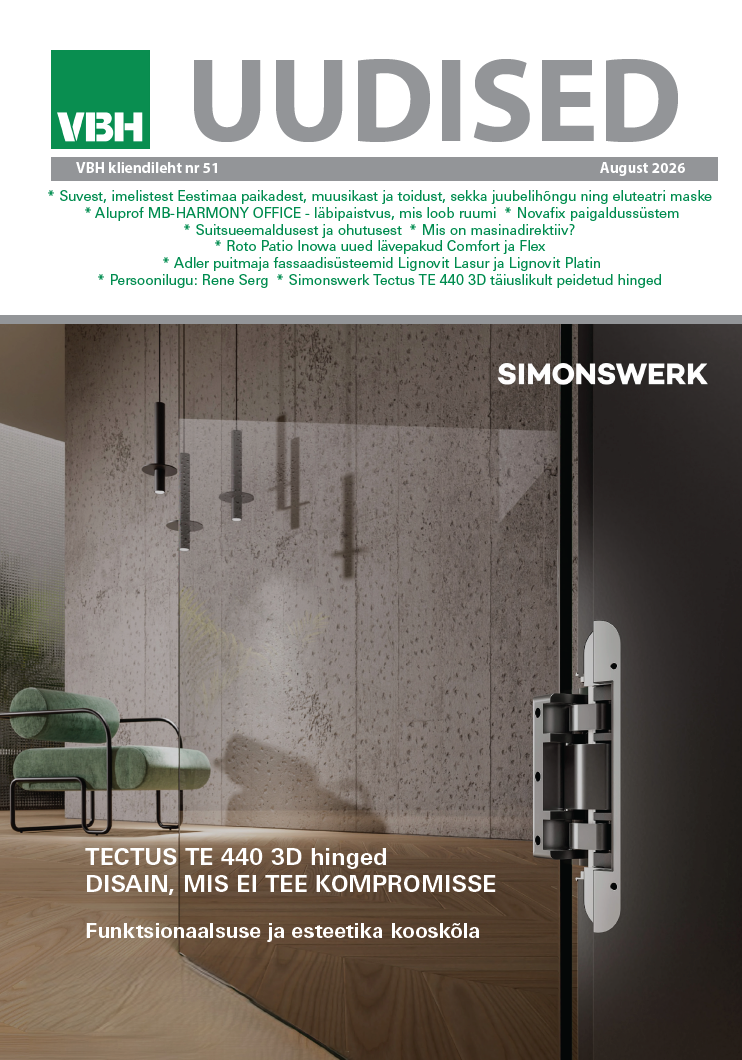 VBH

UUDISED

VBH kliendileht nr 51

August 2026

* Suvest, imelistest Eestimaa paikadest, muusikast ja toidust, sekka juubelihõngu ning eluteatri maske
* Aluprof MB-HARMONY OFFICE - läbipaistvus, mis loob ruumi * Novafix paigaldussüstem
* Suitsueemaldusest ja ohutusest * Mis on masinadirektiiv?
* Roto Patio Inowa uued lävepakud Comfort ja Flex
* Adler puitmaja fassaadisüsteemid Lignovit Lasur ja Lignovit Platin
* Persoonilugu: Rene Serg * Simonswerk Tectus TE 440 3D täiuslikult peidetud hinged

SIMONSWERK

TECTUS TE 440 3D hinged
DISAIN, MIS EI TEE KOMPROMISSE

Funktsionaalsuse ja esteetika kooskõla